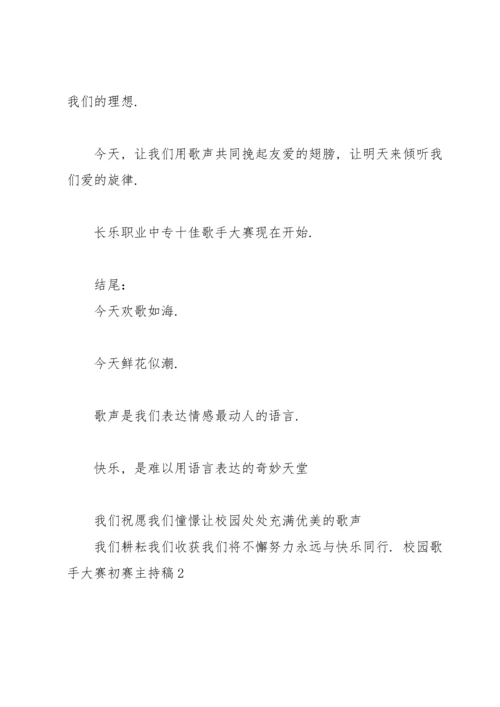 我们的理想.

今天，让我们用歌声共同挽起友爱的翅膀，让明天来倾听我们爱的旋律.

长乐职业中专十佳歌手大赛现在开始.

结尾:
今天欢歌如海.

今天鲜花似潮.

歌声是我们表达情感最动人的语言.

快乐，是难以用语言表达的奇妙天堂

我们祝愿我们憧憬让校园处处充满优美的歌声
我们耕耘我们收获我们将不懈努力永远与快乐同行. 校园歌手大赛初赛主持稿2